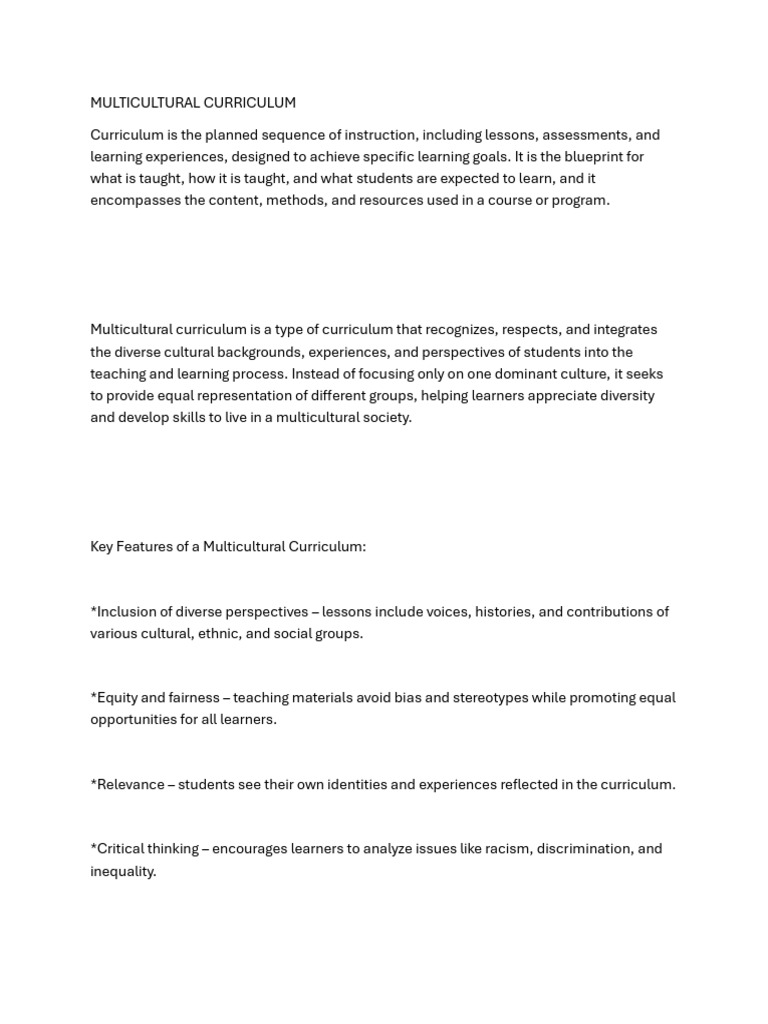 MULTICULTURAL CURRICULUM

Curriculum is the planned sequence of instruction, including lessons, assessments, and learning experiences, designed to achieve specific learning goals. It is the blueprint for what is taught, how it is taught, and what students are expected to learn, and it encompasses the content, methods, and resources used in a course or program.

Multicultural curriculum is a type of curriculum that recognizes, respects, and integrates the diverse cultural backgrounds, experiences, and perspectives of students into the teaching and learning process. Instead of focusing only on one dominant culture, it seeks to provide equal representation of different groups, helping learners appreciate diversity and develop skills to live in a multicultural society.

Key Features of a Multicultural Curriculum:

*Inclusion of diverse perspectives – lessons include voices, histories, and contributions of various cultural, ethnic, and social groups.

*Equity and fairness – teaching materials avoid bias and stereotypes while promoting equal opportunities for all learners.

*Relevance – students see their own identities and experiences reflected in the curriculum.

*Critical thinking – encourages learners to analyze issues like racism, discrimination, and inequality.